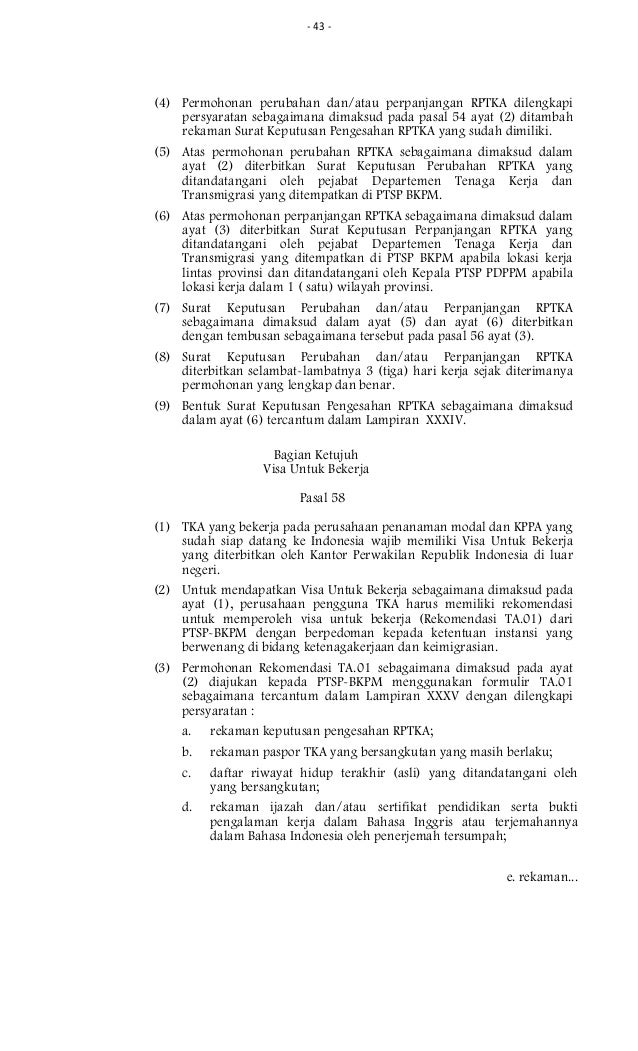 - 43 -

(4) Permohonan perubahan dan/atau perpanjangan RPTKA dilengkapi persyaratan sebagaimana dimaksud pada pasal 54 ayat (2) ditambah rekaman Surat Keputusan Pengesahan RPTKA yang sudah dimiliki.

(5) Atas permohonan perubahan RPTKA sebagaimana dimaksud dalam ayat (2) diterbitkan Surat Keputusan Perubahan RPTKA yang ditandatangani oleh pejabat Departemen Tenaga Kerja dan Transmigrasi yang ditempatkan di PTSP BKPM.

(6) Atas permohonan perpanjangan RPTKA sebagaimana dimaksud dalam ayat (3) diterbitkan Surat Keputusan Perpanjangan RPTKA yang ditandatangani oleh pejabat Departemen Tenaga Kerja dan Transmigrasi yang ditempatkan di PTSP BKPM apabila lokasi kerja lintas provinsi dan ditandatangani oleh Kepala PTSP PDPPM apabila lokasi kerja dalam 1 ( satu) wilayah provinsi.

(7) Surat Keputusan Perubahan dan/atau Perpanjangan RPTKA sebagaimana dimaksud dalam ayat (5) dan ayat (6) diterbitkan dengan tembusan sebagaimana tersebut pada pasal 56 ayat (3).

(8) Surat Keputusan Perubahan dan/atau Perpanjangan RPTKA diterbitkan selambat-lambatnya 3 (tiga) hari kerja sejak diterimanya permohonan yang lengkap dan benar.

(9) Bentuk Surat Keputusan Pengesahan RPTKA sebagaimana dimaksud dalam ayat (6) tercantum dalam Lampiran XXXIV.

Bagian Ketujuh
Visa Untuk Bekerja

Pasal 58

(1) TKA yang bekerja pada perusahaan penanaman modal dan KPPA yang sudah siap datang ke Indonesia wajib memiliki Visa Untuk Bekerja yang diterbitkan oleh Kantor Perwakilan Republik Indonesia di luar negeri.

(2) Untuk mendapatkan Visa Untuk Bekerja sebagaimana dimaksud pada ayat (1), perusahaan pengguna TKA harus memiliki rekomendasi untuk memperoleh visa untuk bekerja (Rekomendasi TA.01) dari PTSP-BKPM dengan berpedoman kepada ketentuan instansi yang berwenang di bidang ketenagakerjaan dan keimigrasian.

(3) Permohonan Rekomendasi TA.01 sebagaimana dimaksud pada ayat (2) diajukan kepada PTSP-BKPM menggunakan formulir TA.01 sebagaimana tercantum dalam Lampiran XXXV dengan dilengkapi persyaratan :

a. rekaman keputusan pengesahan RPTKA;

b. rekaman paspor TKA yang bersangkutan yang masih berlaku;

c. daftar riwayat hidup terakhir (asli) yang ditandatangani oleh yang bersangkutan;

d. rekaman ijazah dan/atau sertifikat pendidikan serta bukti pengalaman kerja dalam Bahasa Inggris atau terjemahannya dalam Bahasa Indonesia oleh penerjemah tersumpah;

e. rekaman...